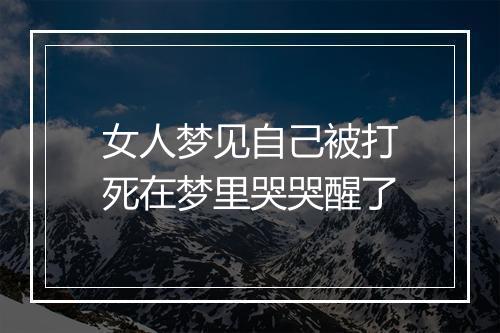 女人梦见自己被打死在梦里哭哭醒了